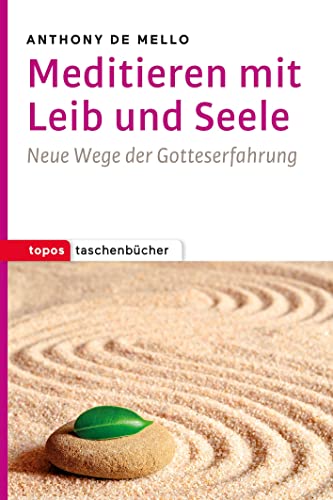 ANTHONY DE MELLO

Meditieren mit Leib und Seele

Neue Wege der Gotteserfahrung

topos taschenbücher